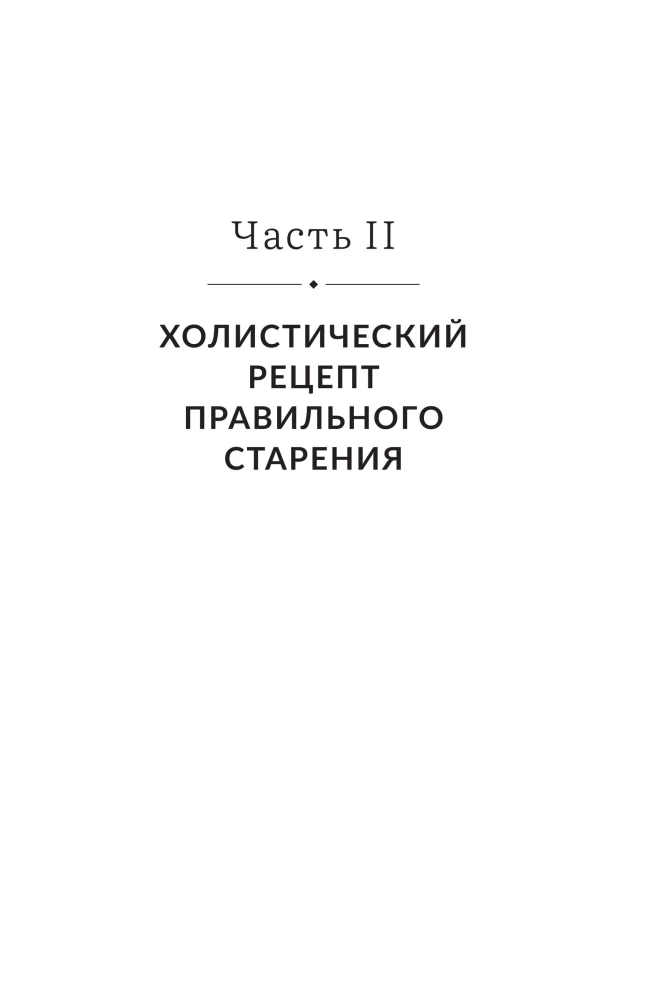 Часть II

ХОЛИСТИЧЕСКИЙ РЕЦЕПТ ПРАВИЛЬНОГО СТАРЕНИЯ